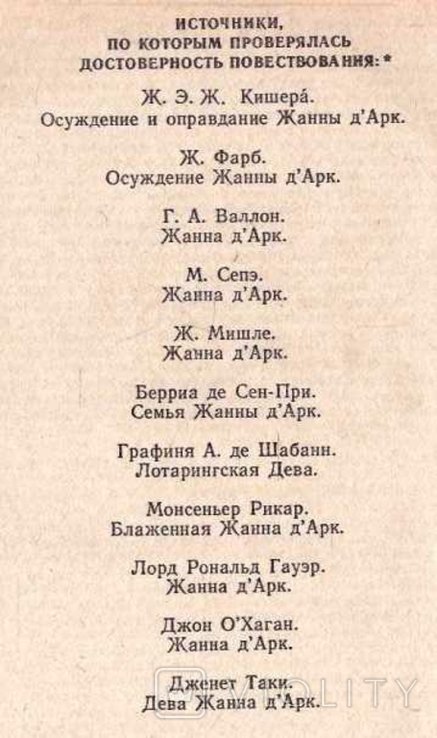 ИСТОЧНИКИ,
ПО КОТОРЫМ ПРОВЕРЯЛАСЬ
ДОСТОВЕРНОСТЬ ПОВЕСТВОВАНИЯ: *

Ж. Э. Ж. Кишера́.
Осуждение и оправдание Жанны д'Арк.

Ж. Фарб.
Осуждение Жанны д'Арк.

Г. А. Валлон.
Жанна д'Арк.

М. Сепэ.
Жанна д'Арк.

Ж. Мишле.
Жанна д'Арк.

Берриа де Сен-При.
Семья Жанны д'Арк.

Графиня А. де Шабанн.
Лотарингская Дева.

Монсеньер Рикар.
Блаженная Жанна д'Арк.

Лорд Рональд Гауэр.
Жанна д'Арк.

Джон О'Хаган.
Жанна д'Арк.

Дженет Таки.
Дева Жанна д'Арк.

VIOLITY